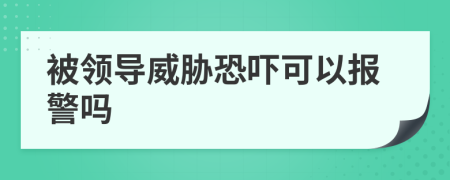 被领导威胁恐吓可以报警吗